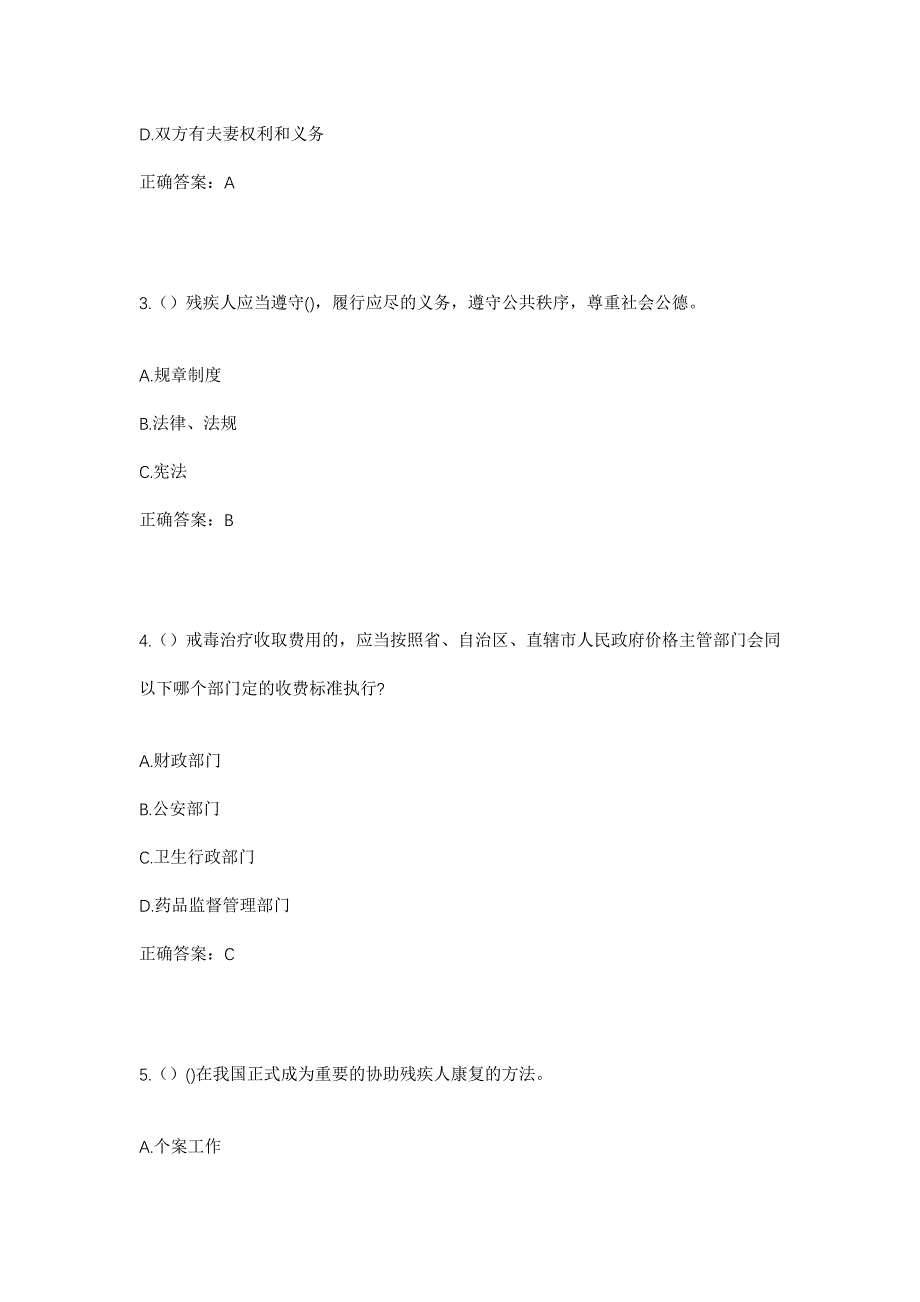 D.双方有夫妻权利和义务

正确答案：A

3.（）残疾人应当遵守()，履行应尽的义务，遵守公共秩序，尊重社会公德。

A.规章制度

B.法律、法规

C.宪法

正确答案：B

4.（）戒毒治疗收取费用的，应当按照省、自治区、直辖市人民政府价格主管部门会同以下哪个部门定的收费标准执行?

A.财政部门

B.公安部门

C.卫生行政部门

D.药品监督管理部门

正确答案：C

5.（）()在我国正式成为重要的协助残疾人康复的方法。

A.个案工作